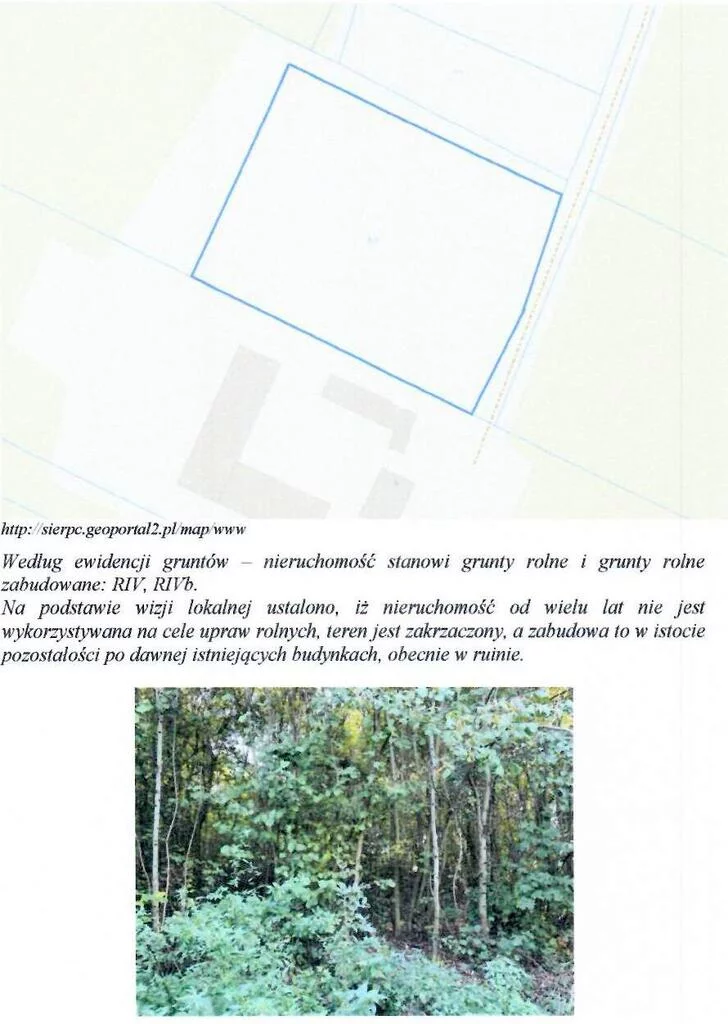 http://sierpc.geoportal2.pl/map/www

Według ewidencji gruntów – nieruchomość stanowi grunty rolne i grunty rolne zabudowane: RIV, RIVb.
Na podstawie wizji lokalnej ustalono, iż nieruchomość od wielu lat nie jest wykorzystywana na cele upraw rolnych, teren jest zakrzaczony, a zabudowa to w istocie pozostałości po dawnej istniejących budynkach, obecnie w ruinie.